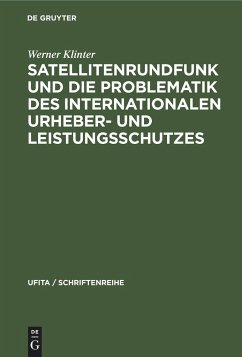 DE GRUYTER

Werner Klinter

SATELLITENRUNDFUNK UND DIE PROBLEMATIK DES INTERNATIONALEN URHEBER- UND LEISTUNGSSCHUTZES

UFITA / SCHRIFTENREIHE

DE G